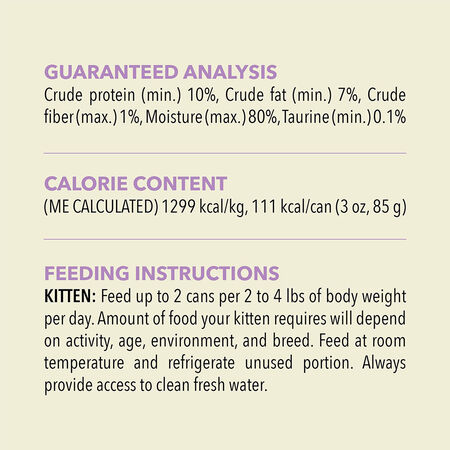 GUARANTEED ANALYSIS
Crude protein (min.) 10%, Crude fat (min.) 7%, Crude fiber (max.) 1%, Moisture (max.) 80%, Taurine (min.) 0.1%

CALORIE CONTENT
(ME CALCULATED) 1299 kcal/kg, 111 kcal/can (3 oz, 85 g)

FEEDING INSTRUCTIONS
KITTEN: Feed up to 2 cans per 2 to 4 lbs of body weight per day. Amount of food your kitten requires will depend on activity, age, environment, and breed. Feed at room temperature and refrigerate unused portion. Always provide access to clean fresh water.